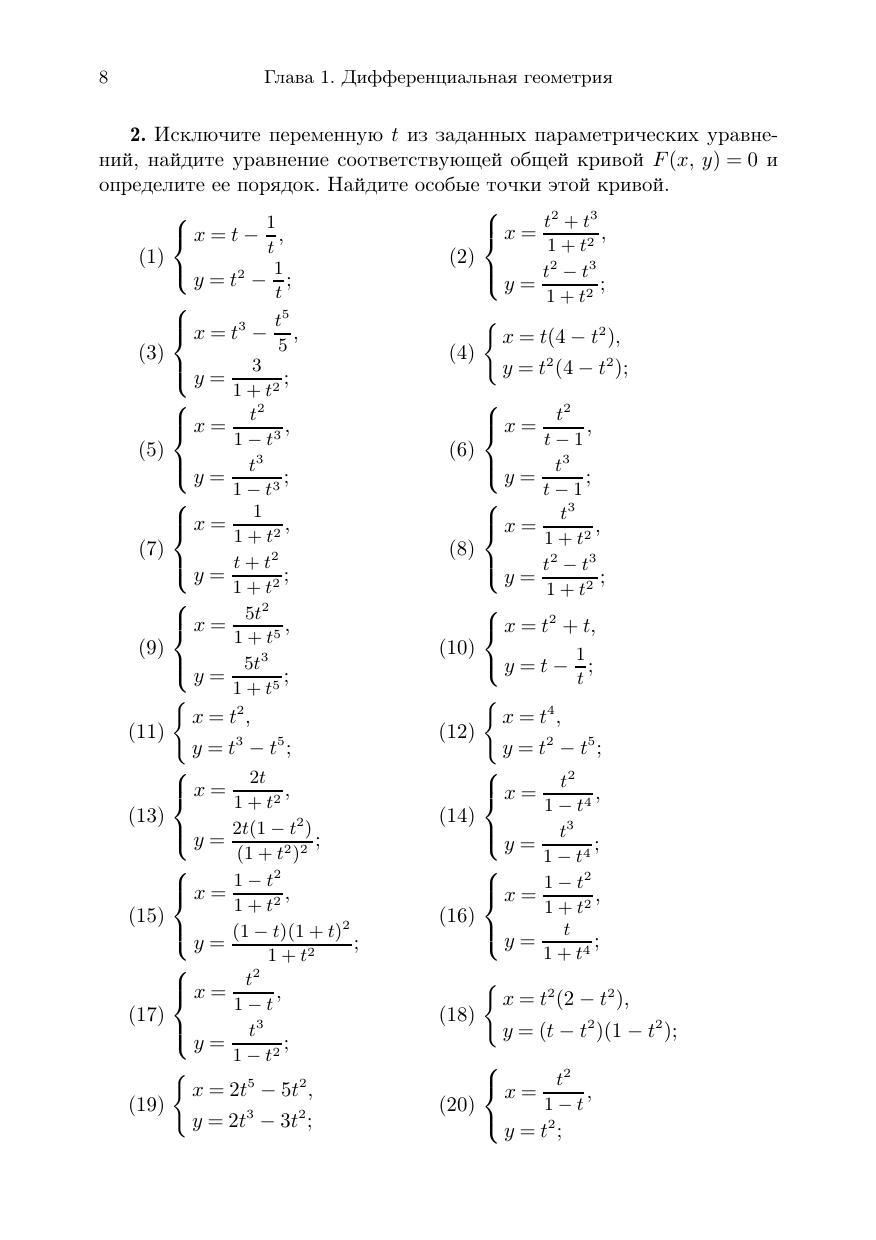 8 Глава 1. Дифференциальная геометрия

**2.** Исключите переменную $t$ из заданных параметрических уравнений, найдите уравнение соответствующей общей кривой $F(x, y) = 0$ и определите ее порядок. Найдите особые точки этой кривой.

(1) $\begin{cases} x = t - \frac{1}{t}, \\ y = t^2 - \frac{1}{t}; \end{cases}$

(2) $\begin{cases} x = \frac{t^2 + t^3}{1 + t^2}, \\ y = \frac{t^2 - t^3}{1 + t^2}; \end{cases}$

(3) $\begin{cases} x = t^3 - \frac{t^5}{5}, \\ y = \frac{3}{1 + t^2}; \end{cases}$

(4) $\begin{cases} x = t(4 - t^2), \\ y = t^2(4 - t^2); \end{cases}$

(5) $\begin{cases} x = \frac{t^2}{1 - t^3}, \\ y = \frac{t^3}{1 - t^3}; \end{cases}$

(6) $\begin{cases} x = \frac{t^2}{t - 1}, \\ y = \frac{t^3}{t - 1}; \end{cases}$

(7) $\begin{cases} x = \frac{1}{1 + t^2}, \\ y = \frac{t + t^2}{1 + t^2}; \end{cases}$

(8) $\begin{cases} x = \frac{t^3}{1 + t^2}, \\ y = \frac{t^2 - t^3}{1 + t^2}; \end{cases}$

(9) $\begin{cases} x = \frac{5t^2}{1 + t^5}, \\ y = \frac{5t^3}{1 + t^5}; \end{cases}$

(10) $\begin{cases} x = t^2 + t, \\ y = t - \frac{1}{t}; \end{cases}$

(11) $\begin{cases} x = t^2, \\ y = t^3 - t^5; \end{cases}$

(12) $\begin{cases} x = t^4, \\ y = t^2 - t^5; \end{cases}$

(13) $\begin{cases} x = \frac{2t}{1 + t^2}, \\ y = \frac{2t(1 - t^2)}{(1 + t^2)^2}; \end{cases}$

(14) $\begin{cases} x = \frac{t^2}{1 - t^4}, \\ y = \frac{t^3}{1 - t^4}; \end{cases}$

(15) $\begin{cases} x = \frac{1 - t^2}{1 + t^2}, \\ y = \frac{(1 - t)(1 + t)^2}{1 + t^2}; \end{cases}$

(16) $\begin{cases} x = \frac{1 - t^2}{1 + t^2}, \\ y = \frac{t}{1 + t^4}; \end{cases}$

(17) $\begin{cases} x = \frac{t^2}{1 - t}, \\ y = \frac{t^3}{1 - t^2}; \end{cases}$

(18) $\begin{cases} x = t^2(2 - t^2), \\ y = (t - t^2)(1 - t^2); \end{cases}$

(19) $\begin{cases} x = 2t^5 - 5t^2, \\ y = 2t^3 - 3t^2; \end{cases}$

(20) $\begin{cases} x = \frac{t^2}{1 - t}, \\ y = t^2; \end{cases}$